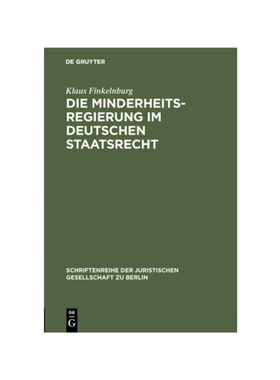 DE GRUYTER

Klaus Finkelnburg

DIE MINDERHEITSREGIERUNG IM DEUTSCHEN STAATSRECHT

SCHRIFTENREIHE DER JURISTISCHEN GESELLSCHAFT ZU BERLIN

DE G